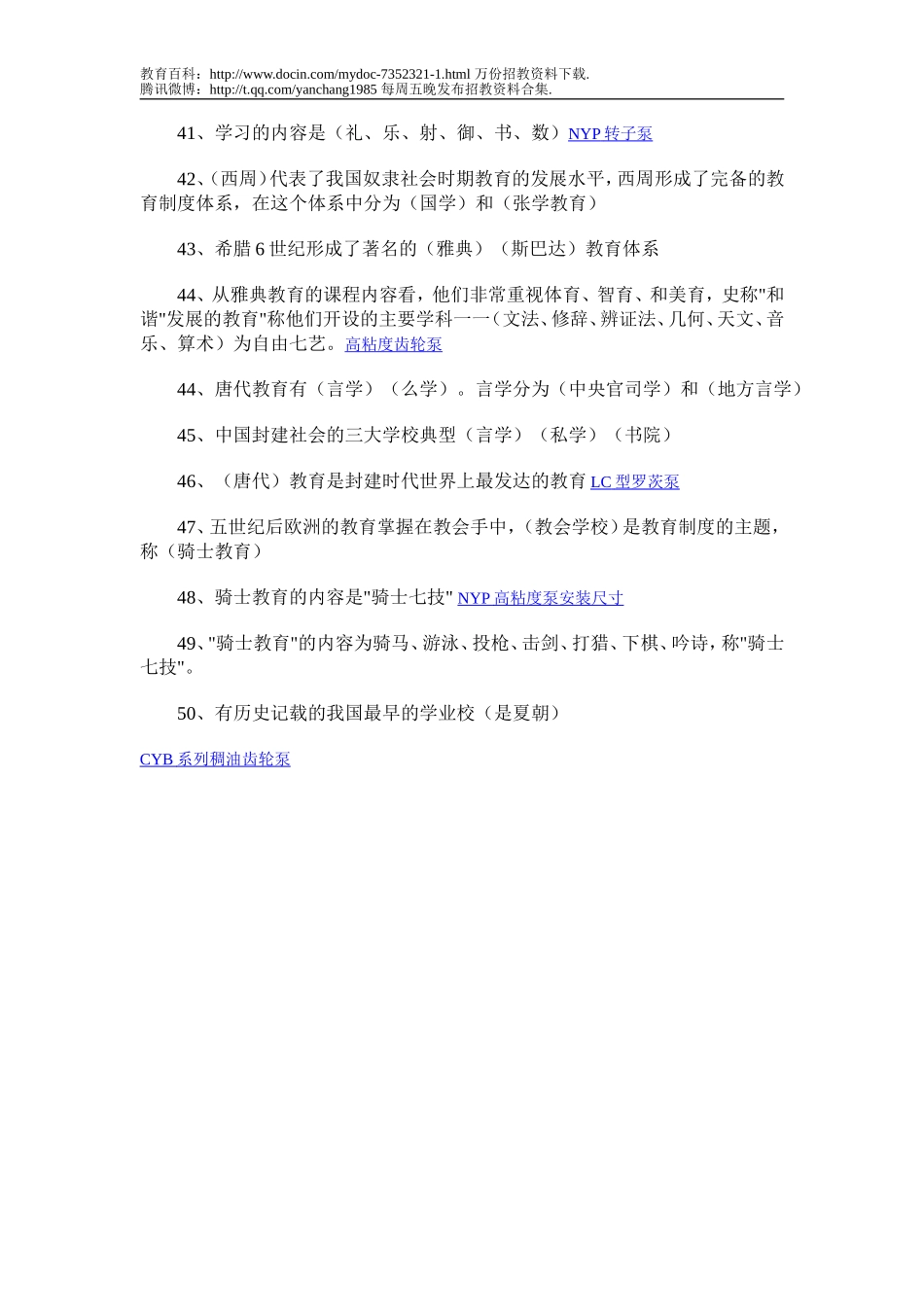 教育百科：http://www.docin.com/mydoc-7352321-1.html 万份招教资料下载.
腾讯微博：http://t.qq.com/yanchang1985 每周五晚发布招教资料合集.

41、学习的内容是（礼、乐、射、御、书、数）NYP 转子泵

42、(西周)代表了我国奴隶社会时期教育的发展水平，西周形成了完备的教育制度体系，在这个体系中分为（国学）和（张学教育）

43、希腊 6 世纪形成了著名的（雅典）（斯巴达）教育体系

44、从雅典教育的课程内容看，他们非常重视体育、智育、和美育，史称"和谐"发展的教育"称他们开设的主要学科一一（文法、修辞、辨证法、几何、天文、音乐、算术）为自由七艺。高粘度齿轮泵

44、唐代教育有（言学）（么学）。言学分为（中央官司学）和（地方言学）

45、中国封建社会的三大学校典型（言学）（私学）（书院）

46、（唐代）教育是封建时代世界上最发达的教育 LC 型罗茨泵

47、五世纪后欧洲的教育掌握在教会手中，(教会学校）是教育制度的主题，称（骑士教育）

48、骑士教育的内容是"骑士七技" NYP 高粘度泵安装尺寸

49、"骑士教育"的内容为骑马、游泳、投枪、击剑、打猎、下棋、吟诗，称"骑士七技"。

50、有历史记载的我国最早的学业校（是夏朝）

CYB 系列稠油齿轮泵